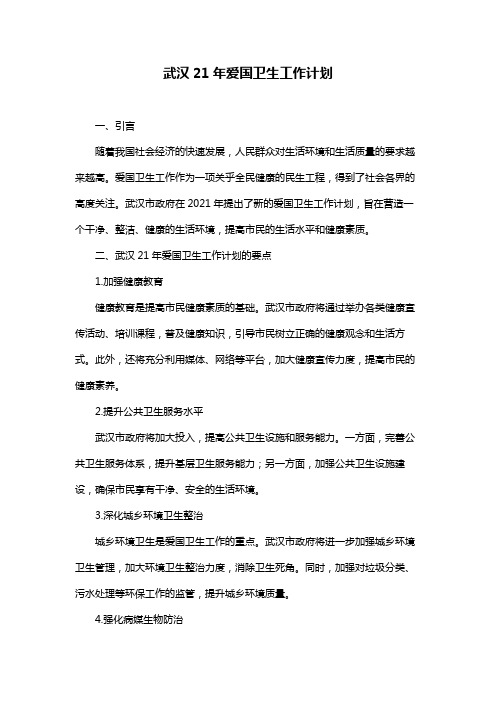 武汉 21 年爱国卫生工作计划

一、引言

随着我国社会经济的快速发展，人民群众对生活环境和生活质量的要求越来越高。爱国卫生工作作为一项关乎全民健康的民生工程，得到了社会各界的高度关注。武汉市政府在 2021 年提出了新的爱国卫生工作计划，旨在营造一个干净、整洁、健康的生活环境，提高市民的生活水平和健康素质。

二、武汉 21 年爱国卫生工作计划的要点

1.加强健康教育

健康教育是提高市民健康素质的基础。武汉市政府将通过举办各类健康宣传活动、培训课程，普及健康知识，引导市民树立正确的健康观念和生活方式。此外，还将充分利用媒体、网络等平台，加大健康宣传力度，提高市民的健康素养。

2.提升公共卫生服务水平

武汉市政府将加大投入，提高公共卫生设施和服务能力。一方面，完善公共卫生服务体系，提升基层卫生服务能力；另一方面，加强公共卫生设施建设，确保市民享有干净、安全的生活环境。

3.深化城乡环境卫生整治

城乡环境卫生是爱国卫生工作的重点。武汉市政府将进一步加强城乡环境卫生管理，加大环境卫生整治力度，消除卫生死角。同时，加强对垃圾分类、污水处理等环保工作的监管，提升城乡环境质量。

4.强化病媒生物防治